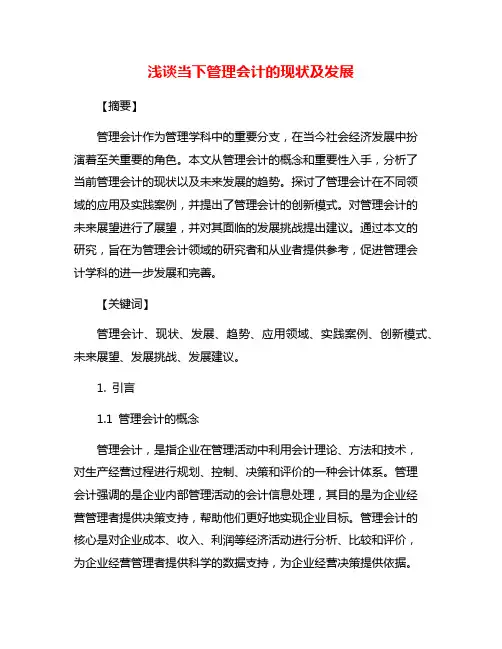 浅谈当下管理会计的现状及发展

【摘要】

管理会计作为管理学科中的重要分支，在当今社会经济发展中扮演着至关重要的角色。本文从管理会计的概念和重要性入手，分析了当前管理会计的现状以及未来发展的趋势。探讨了管理会计在不同领域的应用及实践案例，并提出了管理会计的创新模式。对管理会计的未来展望进行了展望，并对其面临的发展挑战提出建议。通过本文的研究，旨在为管理会计领域的研究者和从业者提供参考，促进管理会计学科的进一步发展和完善。

【关键词】

管理会计、现状、发展、趋势、应用领域、实践案例、创新模式、未来展望、发展挑战、发展建议。

1. 引言

1.1 管理会计的概念

管理会计，是指企业在管理活动中利用会计理论、方法和技术，对生产经营过程进行规划、控制、决策和评价的一种会计体系。管理会计强调的是企业内部管理活动的会计信息处理，其目的是为企业经营管理者提供决策支持，帮助他们更好地实现企业目标。管理会计的核心是对企业成本、收入、利润等经济活动进行分析、比较和评价，为企业经营管理者提供科学的数据支持，为企业经营决策提供依据。